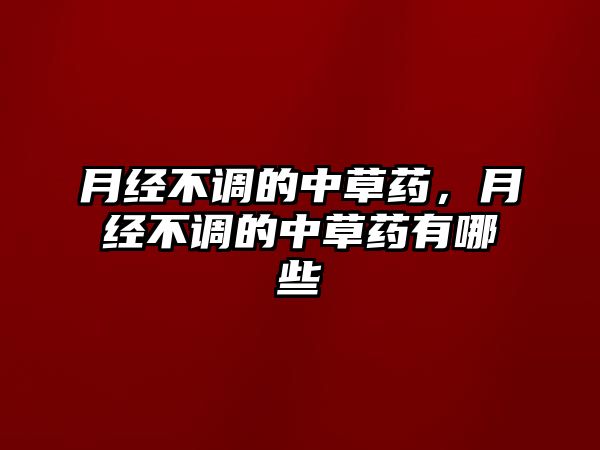 月经不调的中草药，月经不调的中草药有哪些